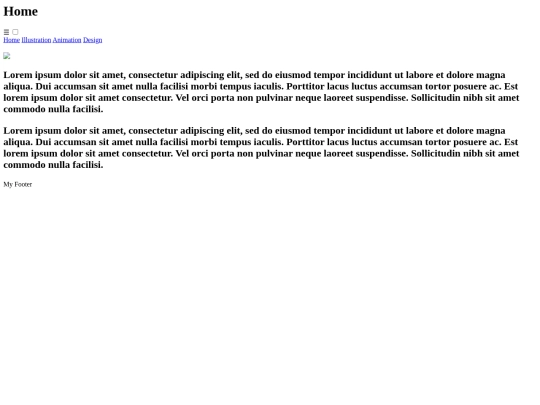 Home

☰

Home Illustration Animation Design

Lorem ipsum dolor sit amet, consectetur adipiscing elit, sed do eiusmod tempor incididunt ut labore et dolore magna aliqua. Dui accumsan sit amet nulla facilisi morbi tempus iaculis. Porttitor lacus luctus accumsan tortor posuere ac. Est lorem ipsum dolor sit amet consectetur. Vel orci porta non pulvinar neque laoreet suspendisse. Sollicitudin nibh sit amet commodo nulla facilisi.

Lorem ipsum dolor sit amet, consectetur adipiscing elit, sed do eiusmod tempor incididunt ut labore et dolore magna aliqua. Dui accumsan sit amet nulla facilisi morbi tempus iaculis. Porttitor lacus luctus accumsan tortor posuere ac. Est lorem ipsum dolor sit amet consectetur. Vel orci porta non pulvinar neque laoreet suspendisse. Sollicitudin nibh sit amet commodo nulla facilisi.

My Footer